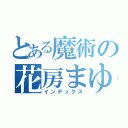 とある魔術の
花房まゆ
インデックス